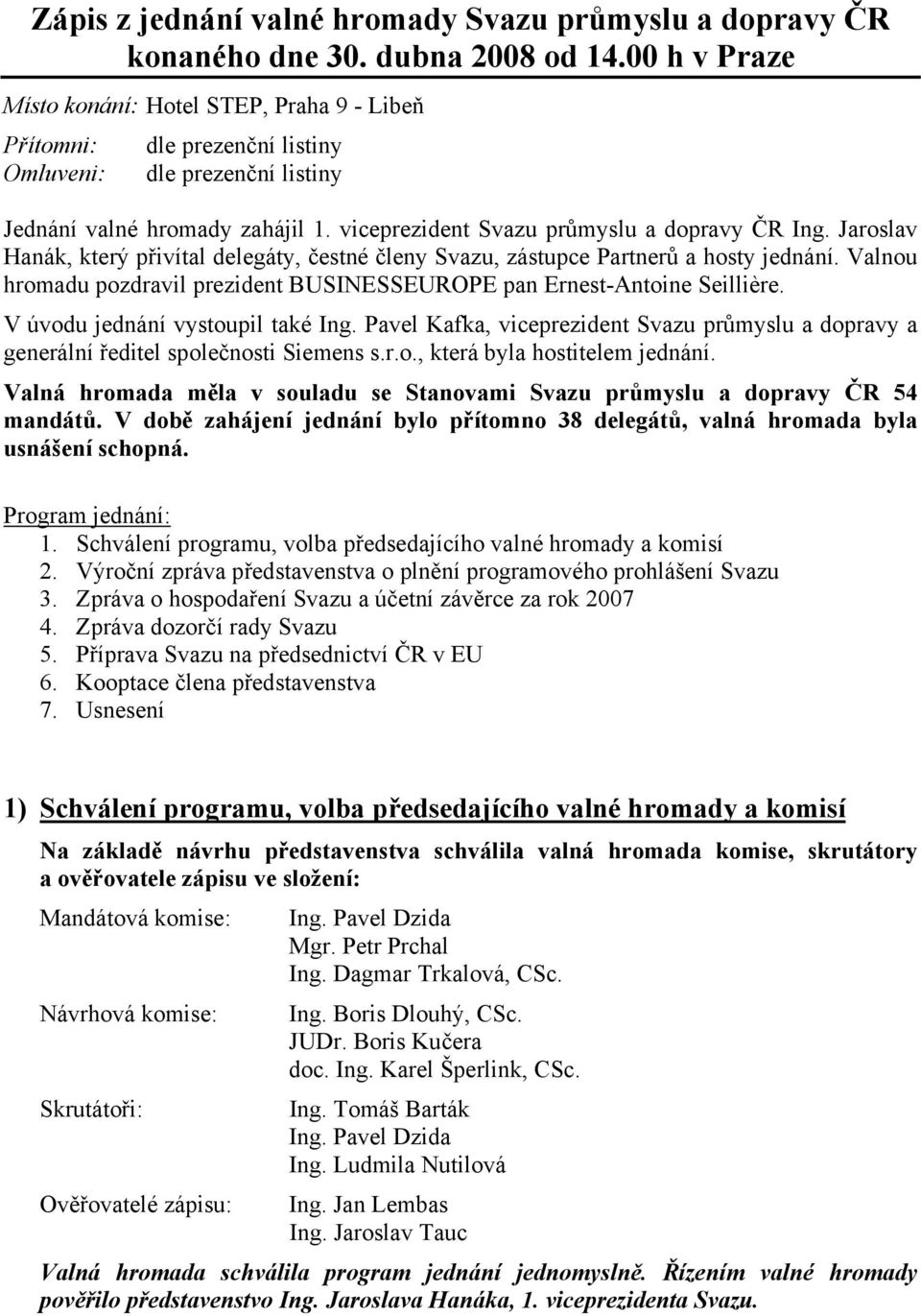 Zápis z jednání valné hromady Svazu průmyslu a dopravy ČR konaného dne 30. dubna 2008 od 14.00 h v Praze

Místo konání: Hotel STEP, Praha 9 - Libeň

Přítomni: dle prezenční listiny
Omluveni: dle prezenční listiny

Jednání valné hromady zahájil 1. viceprezident Svazu průmyslu a dopravy ČR Ing. Jaroslav Hanák, který přivítal delegáty, čestné členy Svazu, zástupce Partnerů a hosty jednání. Valnou hromadu pozdravil prezident BUSINESSEUROPE pan Ernest-Antoine Seillière.

V úvodu jednání vystoupil také Ing. Pavel Kafka, viceprezident Svazu průmyslu a dopravy a generální ředitel společnosti Siemens s.r.o., která byla hostitelem jednání.

Valná hromada měla v souladu se Stanovami Svazu průmyslu a dopravy ČR 54 mandátů. V době zahájení jednání bylo přítomno 38 delegátů, valná hromada byla usnášení schopná.

Program jednání:
1. Schválení programu, volba předsedajícího valné hromady a komisí
2. Výroční zpráva představenstva o plnění programového prohlášení Svazu
3. Zpráva o hospodaření Svazu a účetní závěrce za rok 2007
4. Zpráva dozorčí rady Svazu
5. Příprava Svazu na předsednictví ČR v EU
6. Kooptace člena představenstva
7. Usnesení

1) Schválení programu, volba předsedajícího valné hromady a komisí

Na základě návrhu představenstva schválila valná hromada komise, skrutátory a ověřovatele zápisu ve složení:

Mandátová komise: Ing. Pavel Dzida
Mgr. Petr Prchal
Ing. Dagmar Trkalová, CSc.

Návrhová komise: Ing. Boris Dlouhý, CSc.
JUDr. Boris Kučera
doc. Ing. Karel Šperlink, CSc.

Skrutátoři: Ing. Tomáš Barták
Ing. Pavel Dzida
Ing. Ludmila Nutilová

Ověřovatelé zápisu: Ing. Jan Lembas
Ing. Jaroslav Tauc

Valná hromada schválila program jednání jednomyslně. Řízením valné hromady pověřilo představenstvo Ing. Jaroslava Hanáka, 1. viceprezidenta Svazu.